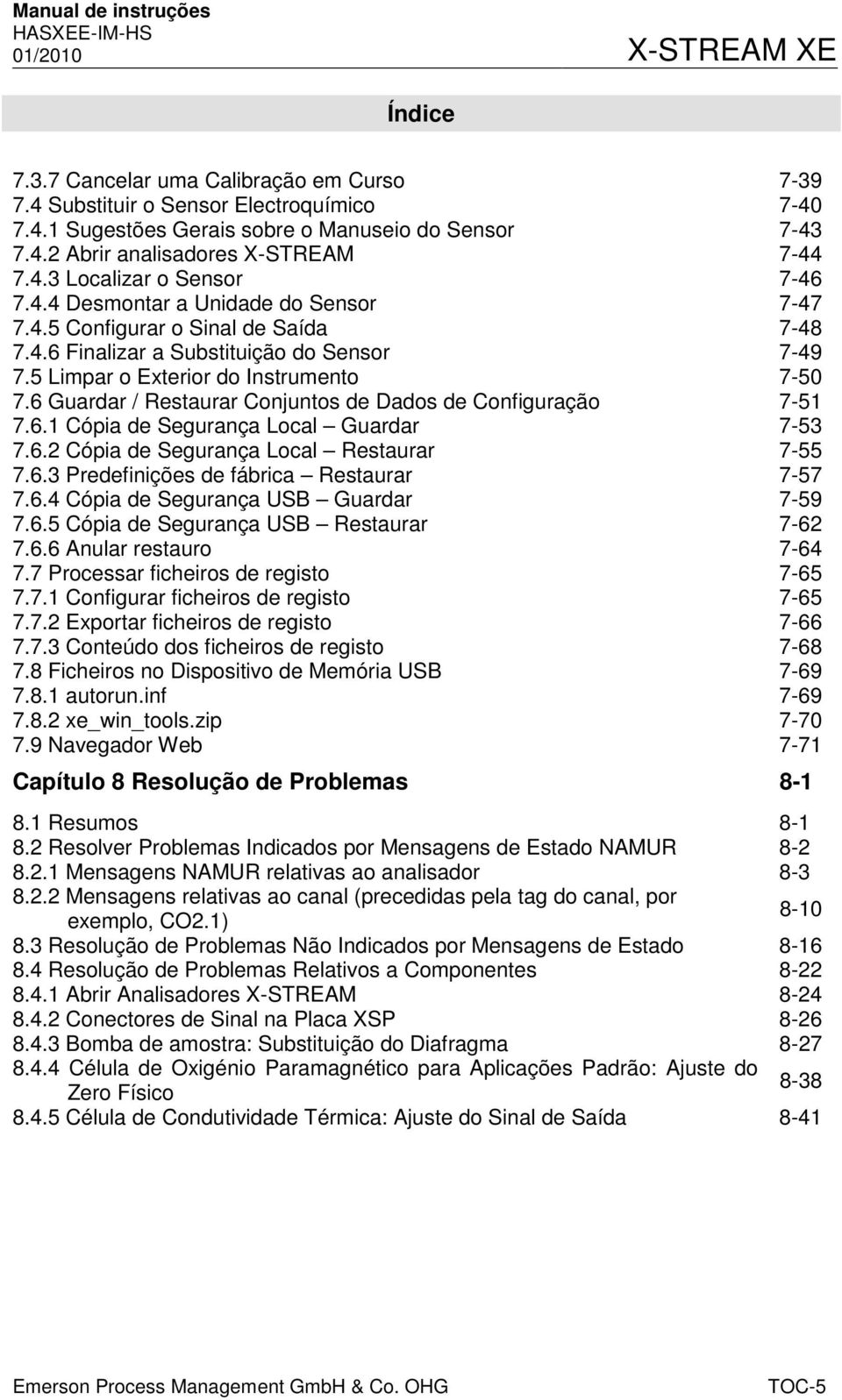 Manual de instruções
HASXEE-IM-HS
01/2010

X-STREAM XE

Índice

7.3.7 Cancelar uma Calibração em Curso 7-39
7.4 Substituir o Sensor Electroquímico 7-40
7.4.1 Sugestões Gerais sobre o Manuseio do Sensor 7-43
7.4.2 Abrir analisadores X-STREAM 7-44
7.4.3 Localizar o Sensor 7-46
7.4.4 Desmontar a Unidade do Sensor 7-47
7.4.5 Configurar o Sinal de Saída 7-48
7.4.6 Finalizar a Substituição do Sensor 7-49
7.5 Limpar o Exterior do Instrumento 7-50
7.6 Guardar / Restaurar Conjuntos de Dados de Configuração 7-51
7.6.1 Cópia de Segurança Local – Guardar 7-53
7.6.2 Cópia de Segurança Local – Restaurar 7-55
7.6.3 Predefinições de fábrica – Restaurar 7-57
7.6.4 Cópia de Segurança USB – Guardar 7-59
7.6.5 Cópia de Segurança USB – Restaurar 7-62
7.6.6 Anular restauro 7-64
7.7 Processar ficheiros de registo 7-65
7.7.1 Configurar ficheiros de registo 7-65
7.7.2 Exportar ficheiros de registo 7-66
7.7.3 Conteúdo dos ficheiros de registo 7-68
7.8 Ficheiros no Dispositivo de Memória USB 7-69
7.8.1 autorun.inf 7-69
7.8.2 xe_win_tools.zip 7-70
7.9 Navegador Web 7-71

Capítulo 8 Resolução de Problemas 8-1

8.1 Resumos 8-1
8.2 Resolver Problemas Indicados por Mensagens de Estado NAMUR 8-2
8.2.1 Mensagens NAMUR relativas ao analisador 8-3
8.2.2 Mensagens relativas ao canal (precedidas pela tag do canal, por exemplo, CO2.1) 8-10
8.3 Resolução de Problemas Não Indicados por Mensagens de Estado 8-16
8.4 Resolução de Problemas Relativos a Componentes 8-22
8.4.1 Abrir Analisadores X-STREAM 8-24
8.4.2 Conectores de Sinal na Placa XSP 8-26
8.4.3 Bomba de amostra: Substituição do Diafragma 8-27
8.4.4 Célula de Oxigénio Paramagnético para Aplicações Padrão: Ajuste do Zero Físico 8-38
8.4.5 Célula de Condutividade Térmica: Ajuste do Sinal de Saída 8-41

Emerson Process Management GmbH & Co. OHG TOC-5